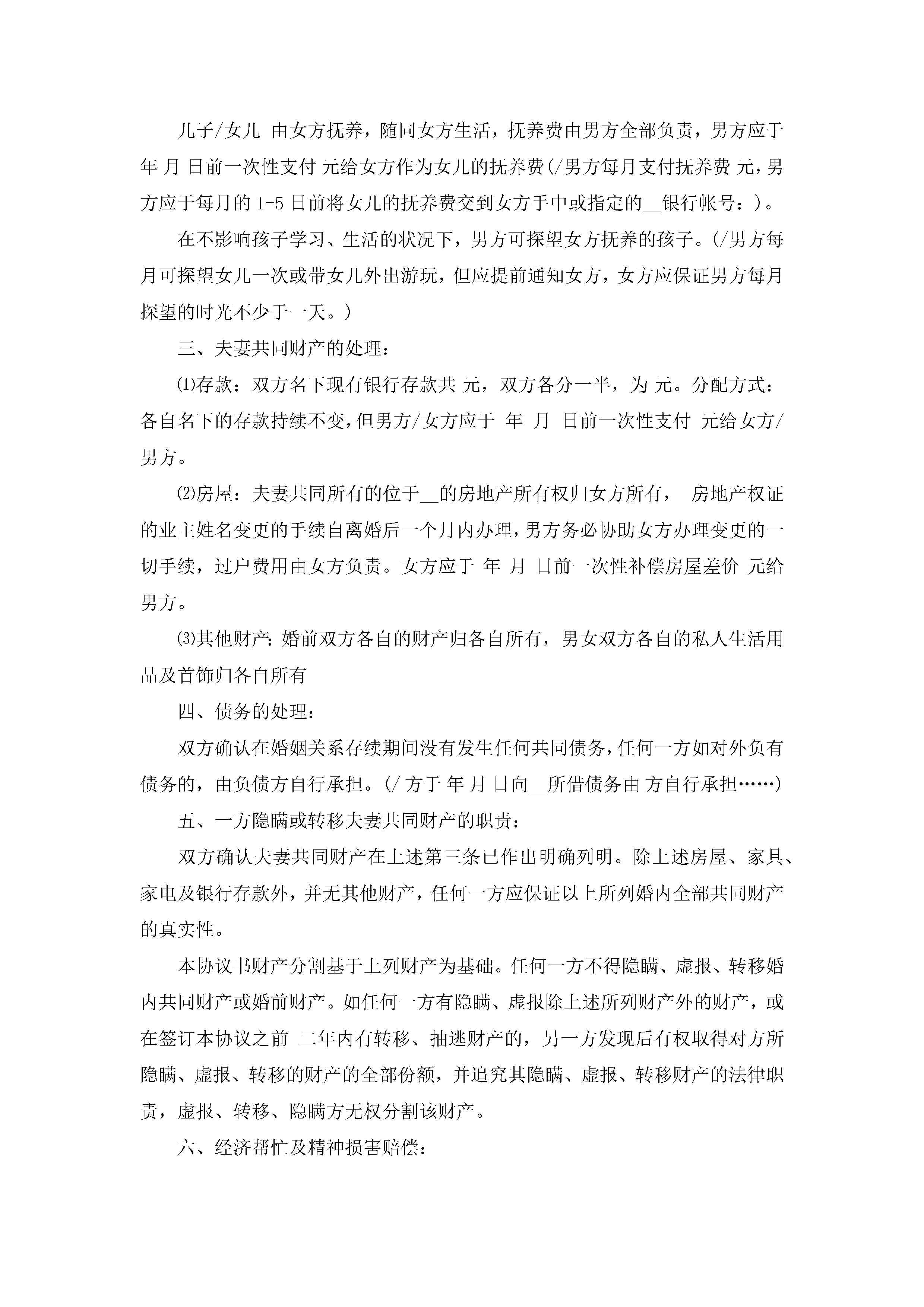 儿子/女儿 由女方抚养，随同女方生活，抚养费由男方全部负责，男方应于 年 月 日前一次性支付 元给女方作为女儿的抚养费(/男方每月支付抚养费 元，男方应于每月的 1-5 日前将女儿的抚养费交到女方手中或指定的__银行帐号：)。

在不影响孩子学习、生活的状况下，男方可探望女方抚养的孩子。(/男方每月可探望女儿一次或带女儿外出游玩，但应提前通知女方，女方应保证男方每月探望的时光不少于一天。)

三、夫妻共同财产的处理：

⑴存款：双方名下现有银行存款共 元，双方各分一半，为 元。分配方式：各自名下的存款持续不变，但男方/女方应于 年 月 日前一次性支付 元给女方/男方。

⑵房屋：夫妻共同所有的位于__的房地产所有权归女方所有， 房地产权证的业主姓名变更的手续自离婚后一个月内办理，男方务必协助女方办理变更的一切手续，过户费用由女方负责。女方应于 年 月 日前一次性补偿房屋差价 元给男方。

⑶其他财产：婚前双方各自的财产归各自所有，男女双方各自的私人生活用品及首饰归各自所有

四、债务的处理：

双方确认在婚姻关系存续期间没有发生任何共同债务，任何一方如对外负有债务的，由负债方自行承担。(/ 方于 年 月 日向__所借债务由 方自行承担……)

五、一方隐瞒或转移夫妻共同财产的职责：

双方确认夫妻共同财产在上述第三条已作出明确列明。除上述房屋、家具、家电及银行存款外，并无其他财产，任何一方应保证以上所列婚内全部共同财产的真实性。

本协议书财产分割基于上列财产为基础。任何一方不得隐瞒、虚报、转移婚内共同财产或婚前财产。如任何一方有隐瞒、虚报除上述所列财产外的财产，或在签订本协议之前 二年内有转移、抽逃财产的，另一方发现后有权取得对方所隐瞒、虚报、转移的财产的全部份额，并追究其隐瞒、虚报、转移财产的法律职责，虚报、转移、隐瞒方无权分割该财产。

六、经济帮忙及精神损害赔偿：